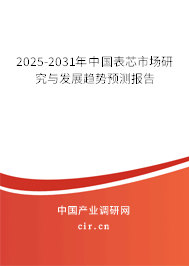 2025-2031年中国表芯市场研究与发展趋势预测报告

中国产业调研网

cir.cn